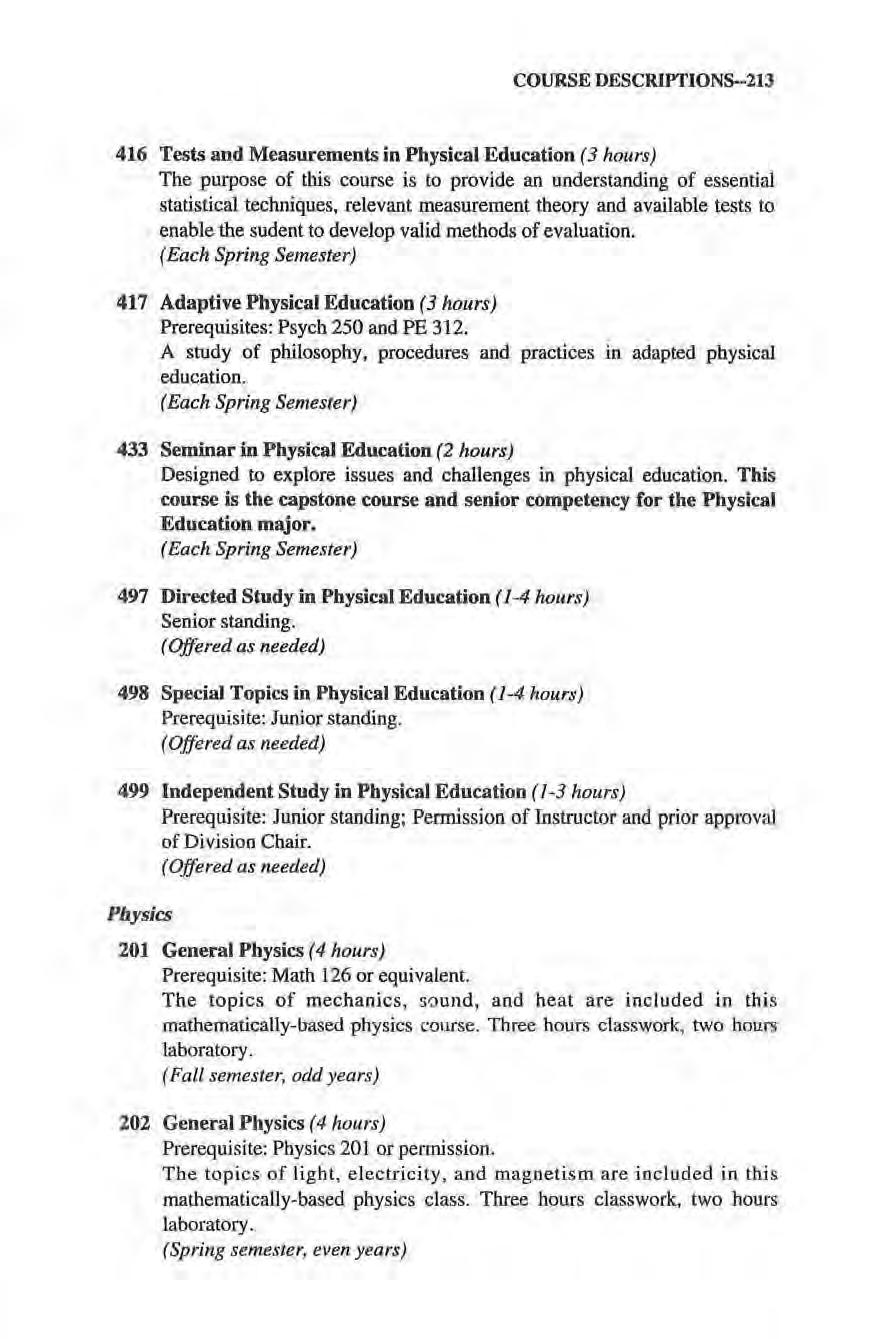 COURSE DESCRIPTIONS--213

416 Tests and Measurements in Physical Education (3 hours)
The purpose of this course is to provide an understanding of essential statistical techniques, relevant measurement theory and available tests to enable the sudent to develop valid methods of evaluation.
(Each Spring Semester)

417 Adaptive Physical Education (3 hours)
Prerequisites: Psych 250 and PE 312.
A study of philosophy, procedures and practices in adapted physical education.
(Each Spring Semester)

433 Seminar in Physical Education (2 hours)
Designed to explore issues and challenges in physical education. This course is the capstone course and senior competency for the Physical Education major.
(Each Spring Semester)

497 Directed Study in Physical Education (1-4 hours)
Senior standing.
(Offered as needed)

498 Special Topics in Physical Education (1-4 hours)
Prerequisite: Junior standing.
(Offered as needed)

499 Independent Study in Physical Education (1-3 hours)
Prerequisite: Junior standing; Permission of Instructor and prior approval of Division Chair.
(Offered as needed)

Physics

201 General Physics (4 hours)
Prerequisite: Math 126 or equivalent.
The topics of mechanics, sound, and heat are included in this mathematically-based physics course. Three hours classwork, two hours laboratory.
(Fall semester, odd years)

202 General Physics (4 hours)
Prerequisite: Physics 201 or permission.
The topics of light, electricity, and magnetism are included in this mathematically-based physics class. Three hours classwork, two hours laboratory.
(Spring semester, even years)